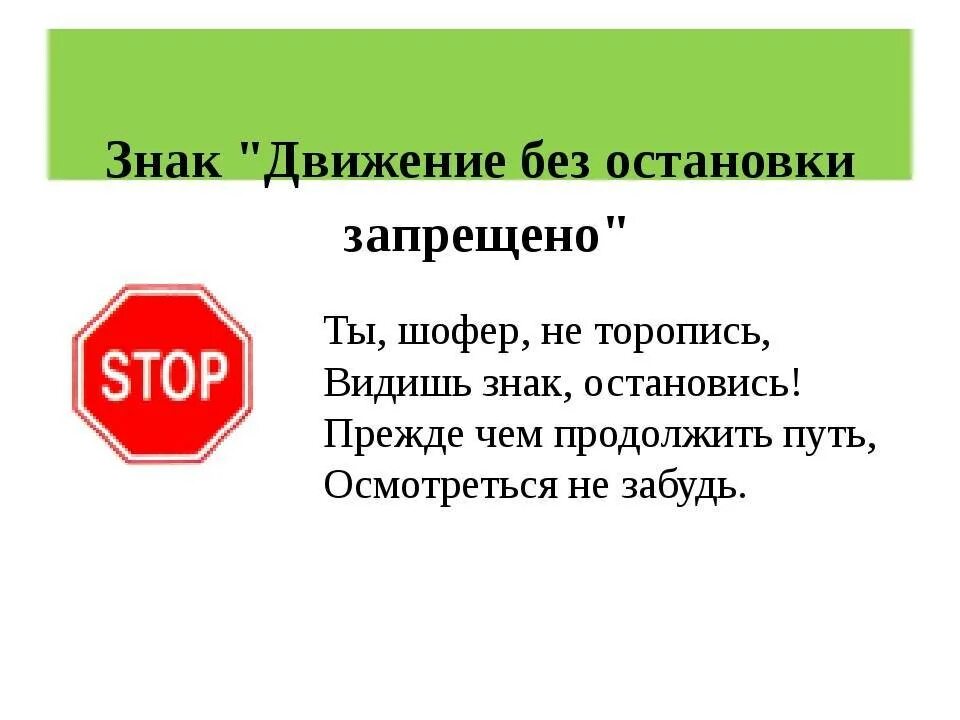 Знак "Движение без остановки запрещено"

STOP

Ты, шофер, не торопись,
Видишь знак, остановись!
Прежде чем продолжить путь,
Осмотреться не забудь.